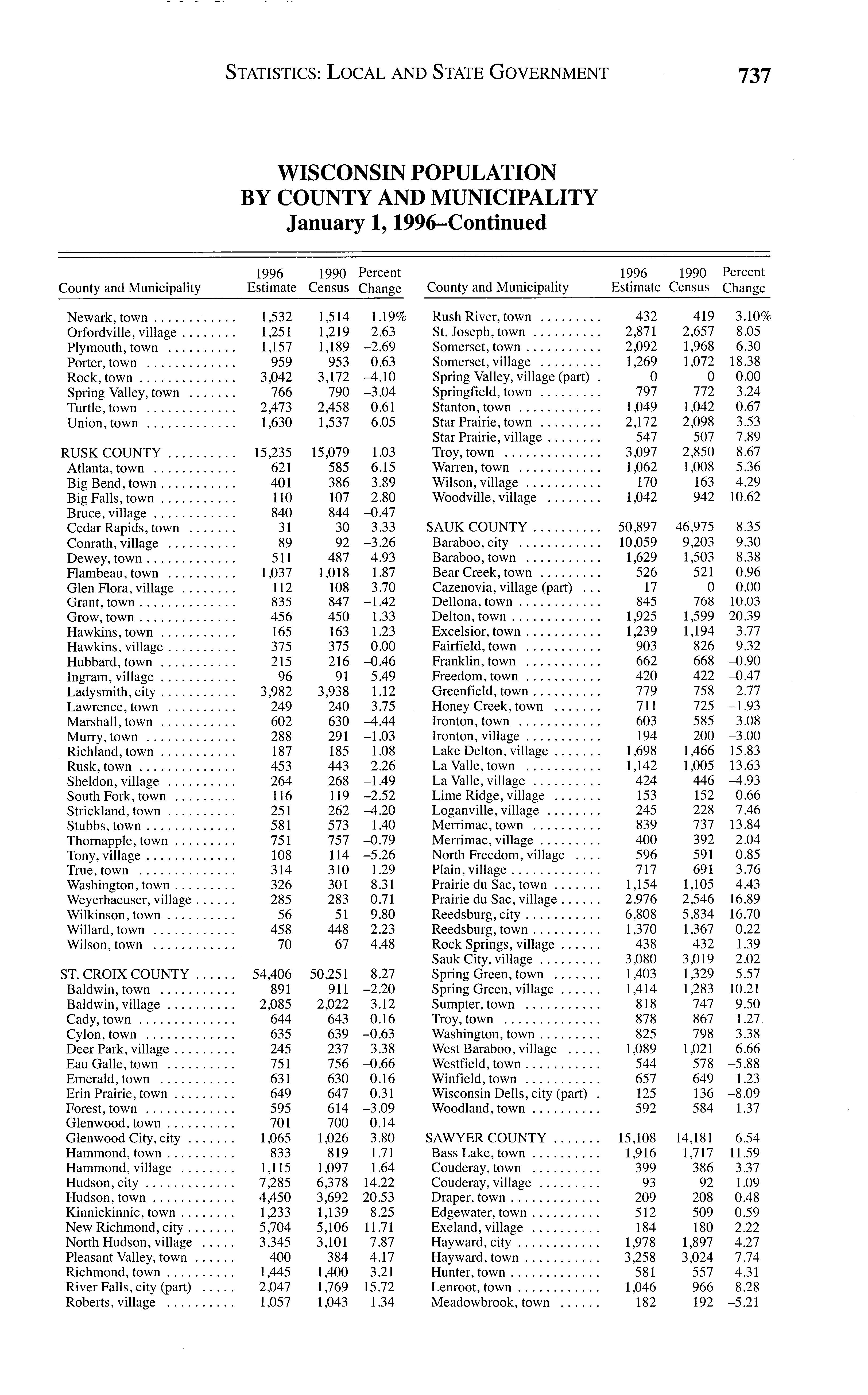 STATISTICS: LOCAL AND STATE GOVERNMENT 737

WISCONSIN POPULATION
BY COUNTY AND MUNICIPALITY
January 1, 1996–Continued

| County and Municipality | 1996 Estimate | 1990 Census | Percent Change |
|---|---|---|---|
| Newark, town | 1,532 | 1,514 | 1.19% |
| Orfordville, village | 1,251 | 1,219 | 2.63 |
| Plymouth, town | 1,157 | 1,189 | –2.69 |
| Porter, town | 959 | 953 | 0.63 |
| Rock, town | 3,042 | 3,172 | –4.10 |
| Spring Valley, town | 766 | 790 | –3.04 |
| Turtle, town | 2,473 | 2,458 | 0.61 |
| Union, town | 1,630 | 1,537 | 6.05 |
| RUSK COUNTY | 15,235 | 15,079 | 1.03 |
| Atlanta, town | 621 | 585 | 6.15 |
| Big Bend, town | 401 | 386 | 3.89 |
| Big Falls, town | 110 | 107 | 2.80 |
| Bruce, village | 840 | 844 | –0.47 |
| Cedar Rapids, town | 31 | 30 | 3.33 |
| Conrath, village | 89 | 92 | –3.26 |
| Dewey, town | 511 | 487 | 4.93 |
| Flambeau, town | 1,037 | 1,018 | 1.87 |
| Glen Flora, village | 112 | 108 | 3.70 |
| Grant, town | 835 | 847 | –1.42 |
| Grow, town | 456 | 450 | 1.33 |
| Hawkins, town | 165 | 163 | 1.23 |
| Hawkins, village | 375 | 375 | 0.00 |
| Hubbard, town | 215 | 216 | –0.46 |
| Ingram, village | 96 | 91 | 5.49 |
| Ladysmith, city | 3,982 | 3,938 | 1.12 |
| Lawrence, town | 249 | 240 | 3.75 |
| Marshall, town | 602 | 630 | –4.44 |
| Murry, town | 288 | 291 | –1.03 |
| Richland, town | 187 | 185 | 1.08 |
| Rusk, town | 453 | 443 | 2.26 |
| Sheldon, village | 264 | 268 | –1.49 |
| South Fork, town | 116 | 119 | –2.52 |
| Strickland, town | 251 | 262 | –4.20 |
| Stubbs, town | 581 | 573 | 1.40 |
| Thornapple, town | 751 | 757 | –0.79 |
| Tony, village | 108 | 114 | –5.26 |
| True, town | 314 | 310 | 1.29 |
| Washington, town | 326 | 301 | 8.31 |
| Weyerhaeuser, village | 285 | 283 | 0.71 |
| Wilkinson, town | 56 | 51 | 9.80 |
| Willard, town | 458 | 448 | 2.23 |
| Wilson, town | 70 | 67 | 4.48 |
| ST. CROIX COUNTY | 54,406 | 50,251 | 8.27 |
| Baldwin, town | 891 | 911 | –2.20 |
| Baldwin, village | 2,085 | 2,022 | 3.12 |
| Cady, town | 644 | 643 | 0.16 |
| Cylon, town | 635 | 639 | –0.63 |
| Deer Park, village | 245 | 237 | 3.38 |
| Eau Galle, town | 751 | 756 | –0.66 |
| Emerald, town | 631 | 630 | 0.16 |
| Erin Prairie, town | 649 | 647 | 0.31 |
| Forest, town | 595 | 614 | –3.09 |
| Glenwood, town | 701 | 700 | 0.14 |
| Glenwood City, city | 1,065 | 1,026 | 3.80 |
| Hammond, town | 833 | 819 | 1.71 |
| Hammond, village | 1,115 | 1,097 | 1.64 |
| Hudson, city | 7,285 | 6,378 | 14.22 |
| Hudson, town | 4,450 | 3,692 | 20.53 |
| Kinnickinnic, town | 1,233 | 1,139 | 8.25 |
| New Richmond, city | 5,704 | 5,106 | 11.71 |
| North Hudson, village | 3,345 | 3,101 | 7.87 |
| Pleasant Valley, town | 400 | 384 | 4.17 |
| Richmond, town | 1,445 | 1,400 | 3.21 |
| River Falls, city (part) | 2,047 | 1,769 | 15.72 |
| Roberts, village | 1,057 | 1,043 | 1.34 |

| County and Municipality | 1996 Estimate | 1990 Census | Percent Change |
|---|---|---|---|
| Rush River, town | 432 | 419 | 3.10% |
| St. Joseph, town | 2,871 | 2,657 | 8.05 |
| Somerset, town | 2,092 | 1,968 | 6.30 |
| Somerset, village | 1,269 | 1,072 | 18.38 |
| Spring Valley, village (part) | 0 | 0 | 0.00 |
| Springfield, town | 797 | 772 | 3.24 |
| Stanton, town | 1,049 | 1,042 | 0.67 |
| Star Prairie, town | 2,172 | 2,098 | 3.53 |
| Star Prairie, village | 547 | 507 | 7.89 |
| Troy, town | 3,097 | 2,850 | 8.67 |
| Warren, town | 1,062 | 1,008 | 5.36 |
| Wilson, village | 170 | 163 | 4.29 |
| Woodville, village | 1,042 | 942 | 10.62 |
| SAUK COUNTY | 50,897 | 46,975 | 8.35 |
| Baraboo, city | 10,059 | 9,203 | 9.30 |
| Baraboo, town | 1,629 | 1,503 | 8.38 |
| Bear Creek, town | 526 | 521 | 0.96 |
| Cazenovia, village (part) | 17 | 0 | 0.00 |
| Dellona, town | 845 | 768 | 10.03 |
| Delton, town | 1,925 | 1,599 | 20.39 |
| Excelsior, town | 1,239 | 1,194 | 3.77 |
| Fairfield, town | 903 | 826 | 9.32 |
| Franklin, town | 662 | 668 | –0.90 |
| Freedom, town | 420 | 422 | –0.47 |
| Greenfield, town | 779 | 758 | 2.77 |
| Honey Creek, town | 711 | 725 | –1.93 |
| Ironton, town | 603 | 585 | 3.08 |
| Ironton, village | 194 | 200 | –3.00 |
| Lake Delton, village | 1,698 | 1,466 | 15.83 |
| La Valle, town | 1,142 | 1,005 | 13.63 |
| La Valle, village | 424 | 446 | –4.93 |
| Lime Ridge, village | 153 | 152 | 0.66 |
| Loganville, village | 245 | 228 | 7.46 |
| Merrimac, town | 839 | 737 | 13.84 |
| Merrimac, village | 400 | 392 | 2.04 |
| North Freedom, village | 596 | 591 | 0.85 |
| Plain, village | 717 | 691 | 3.76 |
| Prairie du Sac, town | 1,154 | 1,105 | 4.43 |
| Prairie du Sac, village | 2,976 | 2,546 | 16.89 |
| Reedsburg, city | 6,808 | 5,834 | 16.70 |
| Reedsburg, town | 1,370 | 1,367 | 0.22 |
| Rock Springs, village | 438 | 432 | 1.39 |
| Sauk City, village | 3,080 | 3,019 | 2.02 |
| Spring Green, town | 1,403 | 1,329 | 5.57 |
| Spring Green, village | 1,414 | 1,283 | 10.21 |
| Sumpter, town | 818 | 747 | 9.50 |
| Troy, town | 878 | 867 | 1.27 |
| Washington, town | 825 | 798 | 3.38 |
| West Baraboo, village | 1,089 | 1,021 | 6.66 |
| Westfield, town | 544 | 578 | –5.88 |
| Winfield, town | 657 | 649 | 1.23 |
| Wisconsin Dells, city (part) | 125 | 136 | –8.09 |
| Woodland, town | 592 | 584 | 1.37 |
| SAWYER COUNTY | 15,108 | 14,181 | 6.54 |
| Bass Lake, town | 1,916 | 1,717 | 11.59 |
| Couderay, town | 399 | 386 | 3.37 |
| Couderay, village | 93 | 92 | 1.09 |
| Draper, town | 209 | 208 | 0.48 |
| Edgewater, town | 512 | 509 | 0.59 |
| Exeland, village | 184 | 180 | 2.22 |
| Hayward, city | 1,978 | 1,897 | 4.27 |
| Hayward, town | 3,258 | 3,024 | 7.74 |
| Hunter, town | 581 | 557 | 4.31 |
| Lenroot, town | 1,046 | 966 | 8.28 |
| Meadowbrook, town | 182 | 192 | –5.21 |